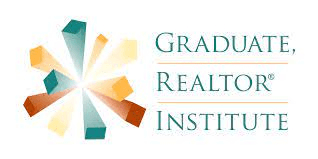 GRADUATE,
REALTOR®
INSTITUTE